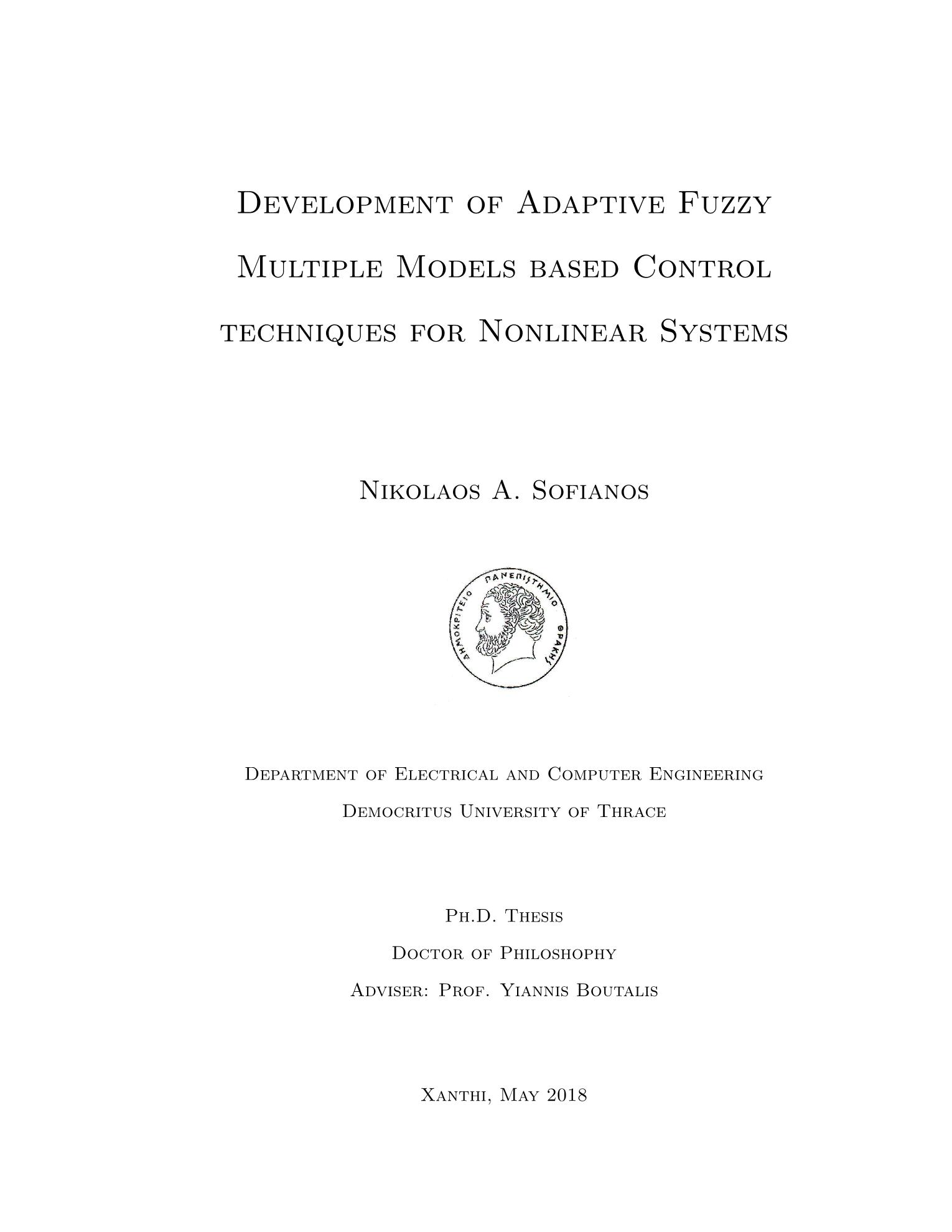 Development of Adaptive Fuzzy Multiple Models based Control techniques for Nonlinear Systems

Nikolaos A. Sofianos

ΔΗΜΟΚΡΙΤΕΙΟ ΠΑΝΕΠΙΣΤΗΜΙΟ ΘΡΑΚΗΣ

Department of Electrical and Computer Engineering

Democritus University of Thrace

Ph.D. Thesis

Doctor of Philoshophy

Adviser: Prof. Yiannis Boutalis

Xanthi, May 2018